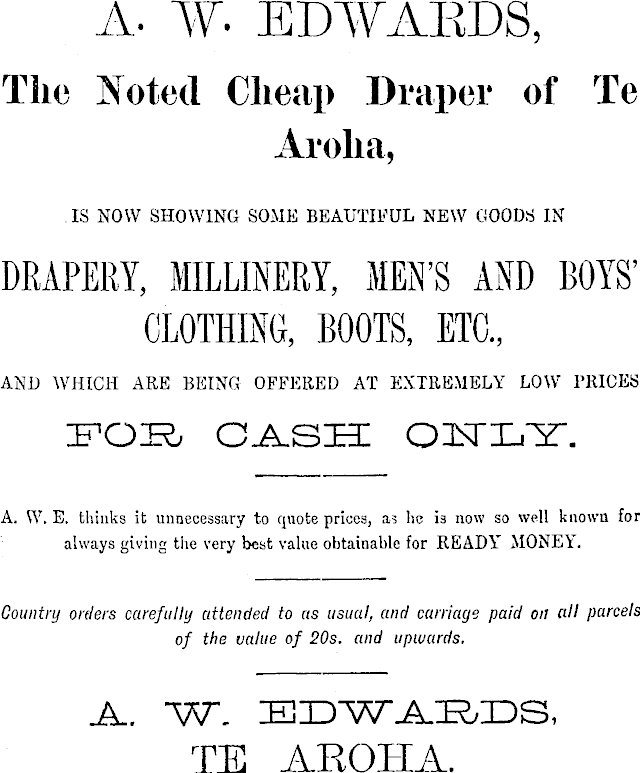 A. W. EDWARDS,

The Noted Cheap Draper of Te Aroha,

IS NOW SHOWING SOME BEAUTIFUL NEW GOODS IN

DRAPERY, MILLINERY, MEN'S AND BOYS' CLOTHING, BOOTS, ETC.,

AND WHICH ARE BEING OFFERED AT EXTREMELY LOW PRICES

FOR CASH ONLY.

A. W. E. thinks it unnecessary to quote prices, as he is now so well known for always giving the very best value obtainable for READY MONEY.

Country orders carefully attended to as usual, and carriage paid on all parcels of the value of 20s. and upwards.

A. W. EDWARDS,
TE AROHA.